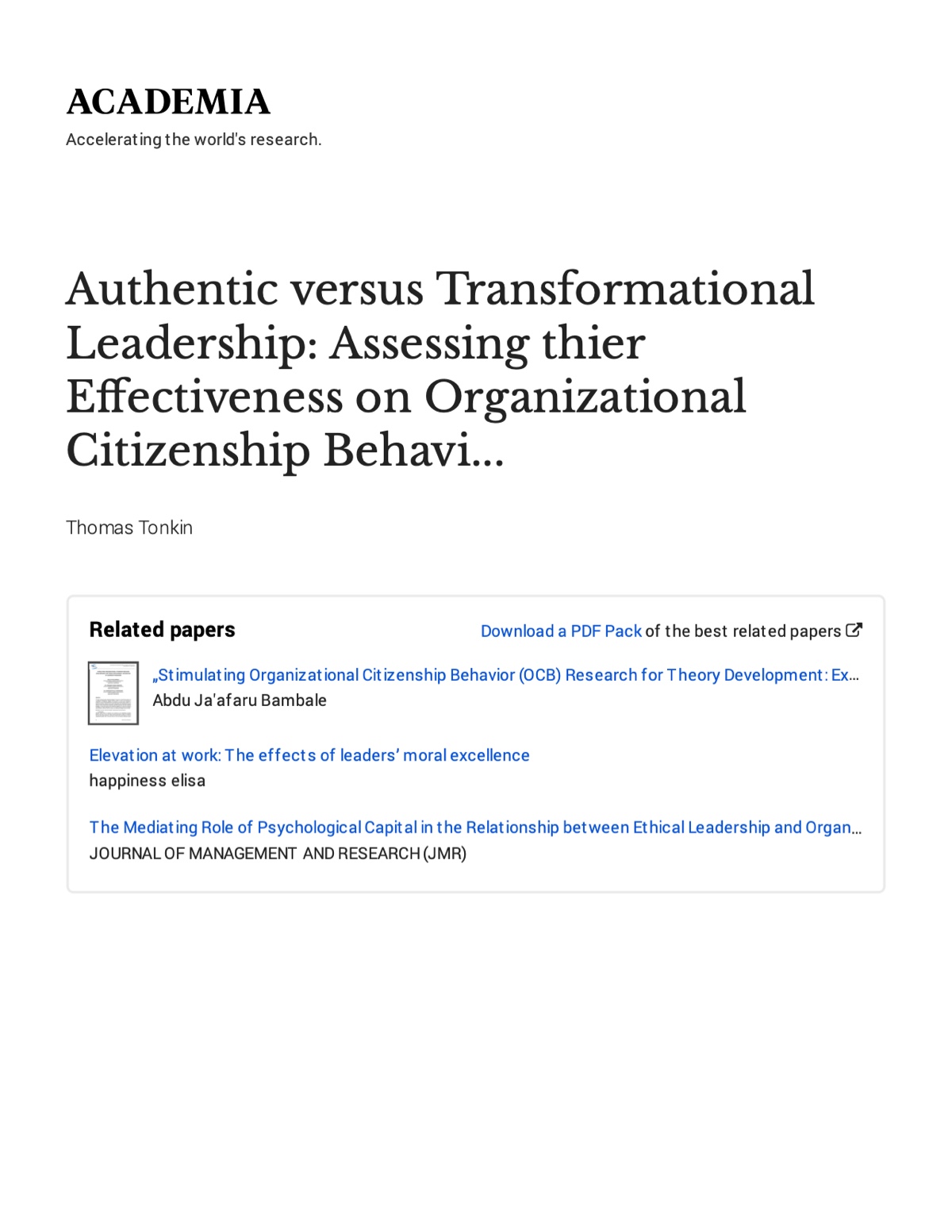 ACADEMIA
Accelerating the world's research.

Authentic versus Transformational Leadership: Assessing thier Effectiveness on Organizational Citizenship Behavi...

Thomas Tonkin

Related papers

Download a PDF Pack of the best related papers

„Stimulating Organizational Citizenship Behavior (OCB) Research for Theory Development: Ex...
Abdu Ja'afaru Bambale

Elevation at work: The effects of leaders' moral excellence
happiness elisa

The Mediating Role of Psychological Capital in the Relationship between Ethical Leadership and Organ...
JOURNAL OF MANAGEMENT AND RESEARCH (JMR)